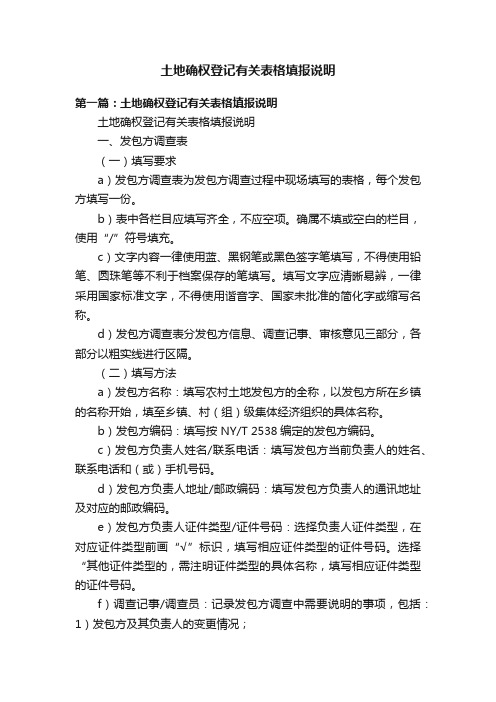 土地确权登记有关表格填报说明

第一篇：土地确权登记有关表格填报说明

土地确权登记有关表格填报说明

一、发包方调查表

（一）填写要求

a）发包方调查表为发包方调查过程中现场填写的表格，每个发包方填写一份。

b）表中各栏目应填写齐全，不应空项。确属不填或空白的栏目，使用“/”符号填充。

c）文字内容一律使用蓝、黑钢笔或黑色签字笔填写，不得使用铅笔、圆珠笔等不利于档案保存的笔填写。填写文字应清晰易辨，一律采用国家标准文字，不得使用谐音字、国家未批准的简化字或缩写名称。

d）发包方调查表分发包方信息、调查记事、审核意见三部分，各部分以粗实线进行区隔。

（二）填写方法

a）发包方名称：填写农村土地发包方的全称，以发包方所在乡镇的名称开始，填至乡镇、村（组）级集体经济组织的具体名称。

b）发包方编码：填写按 NY/T 2538 编定的发包方编码。

c）发包方负责人姓名/联系电话：填写发包方当前负责人的姓名、联系电话和（或）手机号码。

d）发包方负责人地址/邮政编码：填写发包方负责人的通讯地址及对应的邮政编码。

e）发包方负责人证件类型/证件号码：选择负责人证件类型，在对应证件类型前画“√”标识，填写相应证件类型的证件号码。选择“其他证件类型的，需注明证件类型的具体名称，填写相应证件类型的证件号码。

f）调查记事/调查员：记录发包方调查中需要说明的事项，包括：1）发包方及其负责人的变更情况；